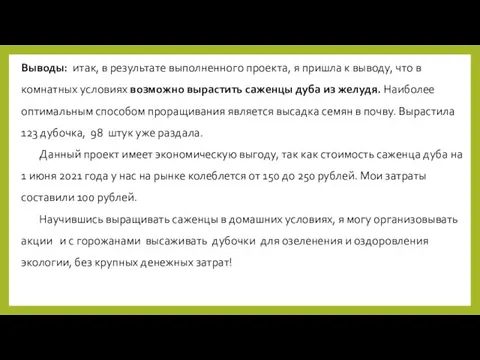 Выводы: итак, в результате выполненного проекта, я пришла к выводу, что в комнатных условиях возможно вырастить саженцы дуба из желудя. Наиболее оптимальным способом проращивания является высадка семян в почву. Вырастила 123 дубочка, 98 штук уже раздала.

Данный проект имеет экономическую выгоду, так как стоимость саженца дуба на 1 июня 2021 года у нас на рынке колеблется от 150 до 250 рублей. Мои затраты составили 100 рублей.

Научившись выращивать саженцы в домашних условиях, я могу организовывать акции и с горожанами высаживать дубочки для озеленения и оздоровления экологии, без крупных денежных затрат!